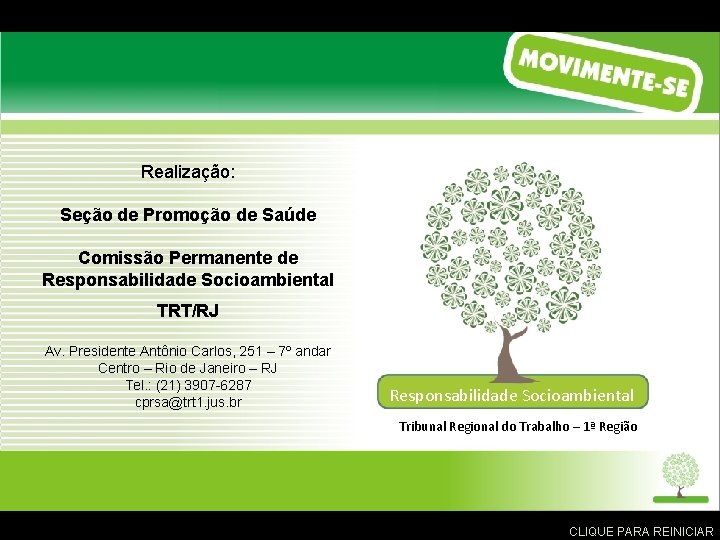 MOVIMENTE-SE

Realização:

Seção de Promoção de Saúde

Comissão Permanente de Responsabilidade Socioambiental

TRT/RJ

Av. Presidente Antônio Carlos, 251 – 7º andar
Centro – Rio de Janeiro – RJ
Tel.: (21) 3907-6287
cprsa@trt1.jus.br

Responsabilidade Socioambiental

Tribunal Regional do Trabalho – 1ª Região

CLIQUE PARA REINICIAR